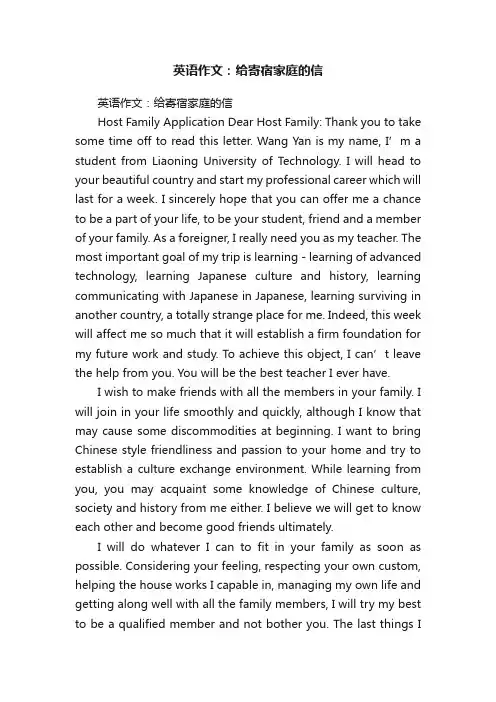 英语作文：给寄宿家庭的信

英语作文：给寄宿家庭的信

Host Family Application Dear Host Family: Thank you to take some time off to read this letter. Wang Yan is my name, I’m a student from Liaoning University of Technology. I will head to your beautiful country and start my professional career which will last for a week. I sincerely hope that you can offer me a chance to be a part of your life, to be your student, friend and a member of your family. As a foreigner, I really need you as my teacher. The most important goal of my trip is learning - learning of advanced technology, learning Japanese culture and history, learning communicating with Japanese in Japanese, learning surviving in another country, a totally strange place for me. Indeed, this week will affect me so much that it will establish a firm foundation for my future work and study. To achieve this object, I can’t leave the help from you. You will be the best teacher I ever have.

I wish to make friends with all the members in your family. I will join in your life smoothly and quickly, although I know that may cause some discommodities at beginning. I want to bring Chinese style friendliness and passion to your home and try to establish a culture exchange environment. While learning from you, you may acquaint some knowledge of Chinese culture, society and history from me either. I believe we will get to know each other and become good friends ultimately.

I will do whatever I can to fit in your family as soon as possible. Considering your feeling, respecting your own custom, helping the house works I capable in, managing my own life and getting along well with all the family members, I will try my best to be a qualified member and not bother you. The last things I